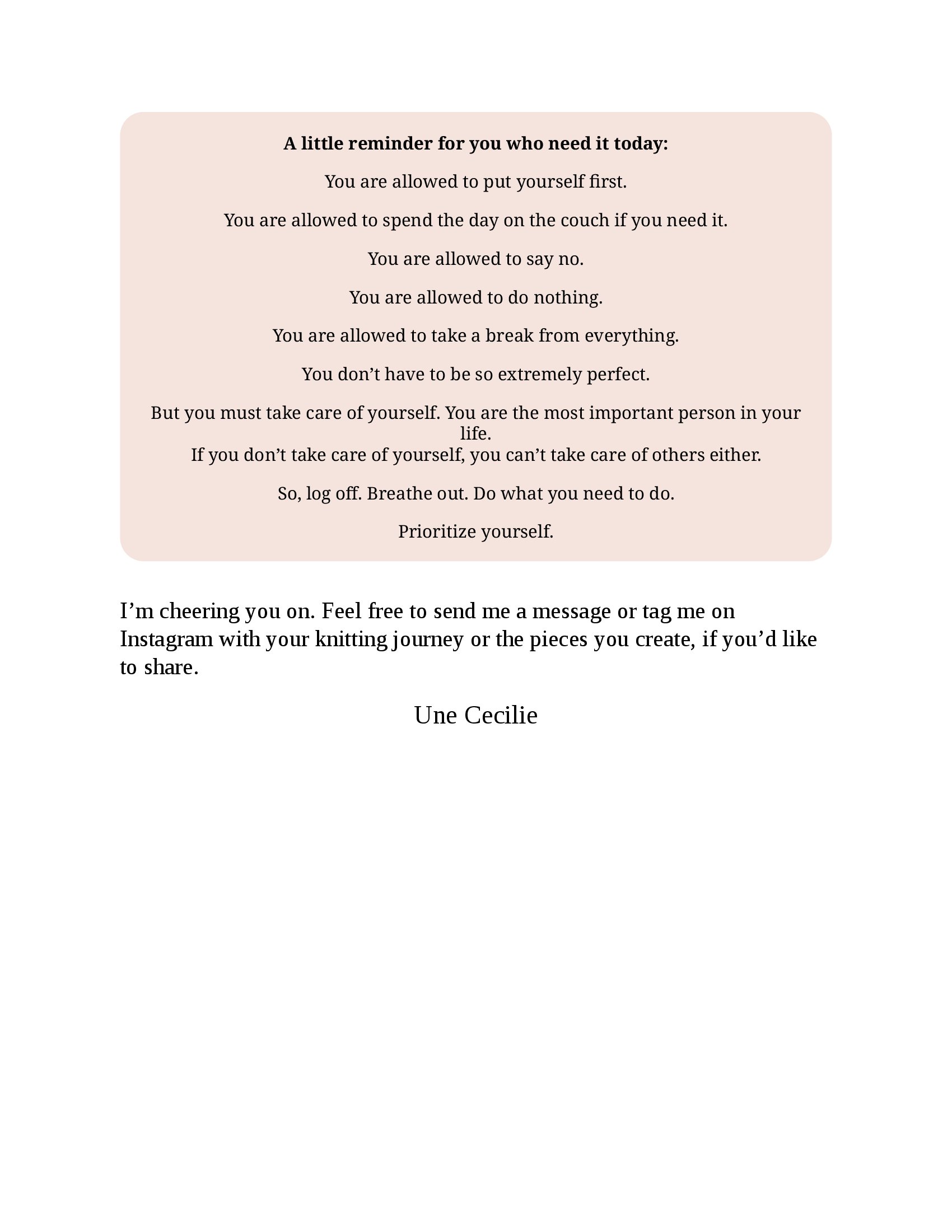 A little reminder for you who need it today:

You are allowed to put yourself first.

You are allowed to spend the day on the couch if you need it.

You are allowed to say no.

You are allowed to do nothing.

You are allowed to take a break from everything.

You don't have to be so extremely perfect.

But you must take care of yourself. You are the most important person in your life.
If you don't take care of yourself, you can't take care of others either.

So, log off. Breathe out. Do what you need to do.

Prioritize yourself.

I'm cheering you on. Feel free to send me a message or tag me on Instagram with your knitting journey or the pieces you create, if you'd like to share.

Une Cecilie